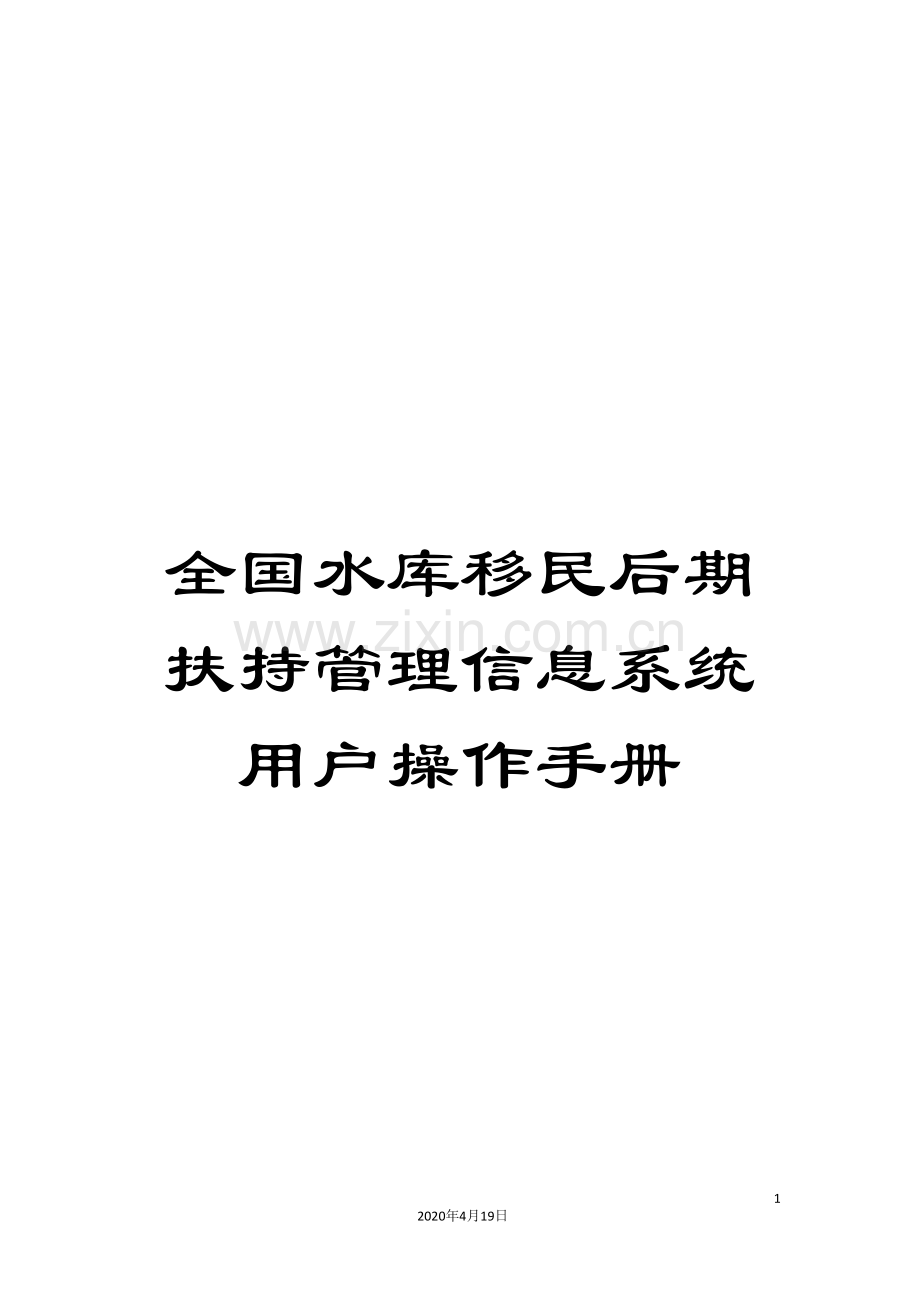 全国水库移民后期扶持管理信息系统用户操作手册

www.zixin.com.cn

1

2020年4月19日